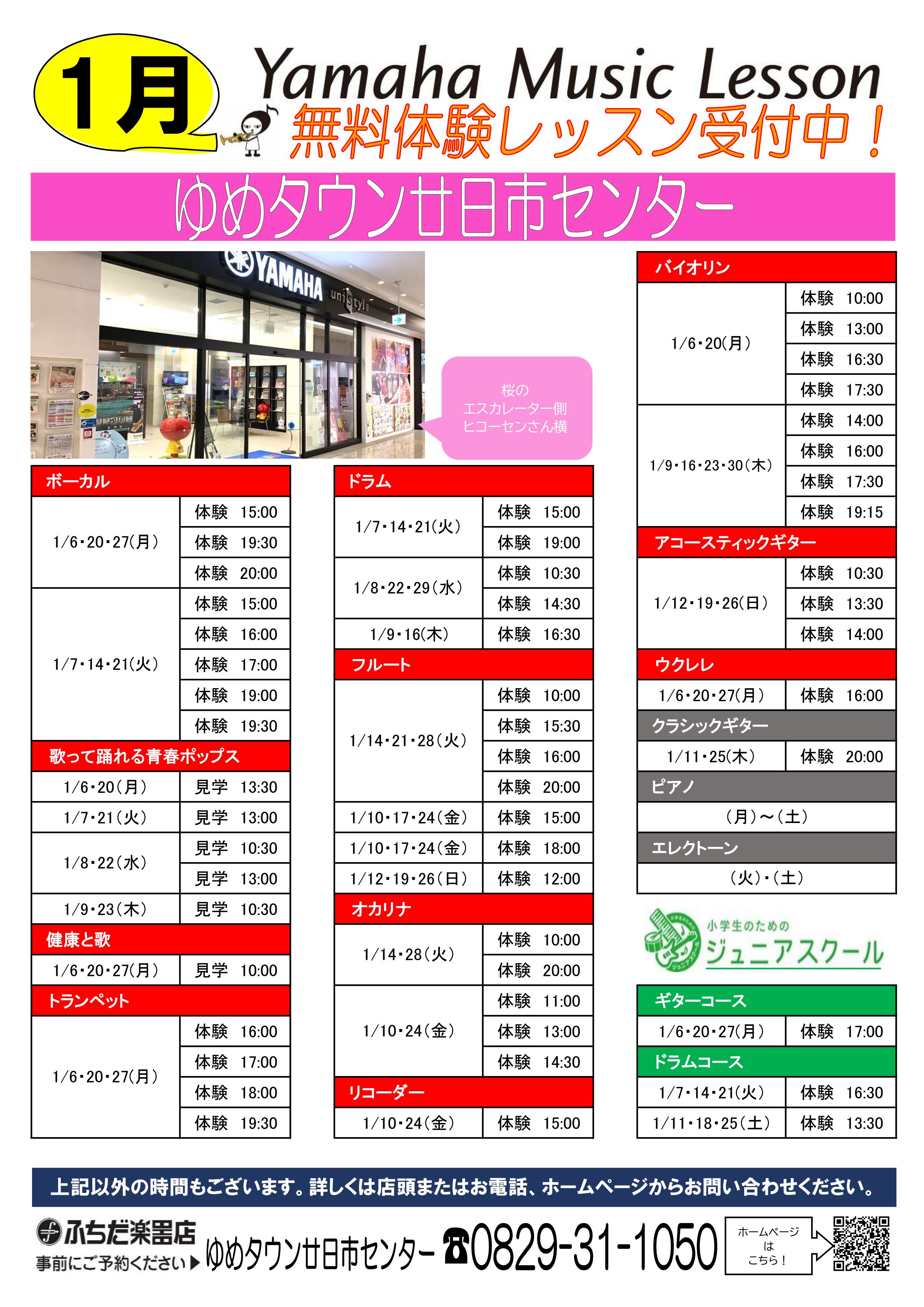 1月

Yamaha Music Lesson
無料体験レッスン受付中！

ゆめタウン廿日市センター

YAMAHA unistyle

桜の
エスカレーター側
ヒコーセンさん横

ボーカル
| 1/6・20・27(月) | 体験 15:00 |
|---|---|
| | 体験 19:30 |
| | 体験 20:00 |
| 1/7・14・21(火) | 体験 15:00 |
| | 体験 16:00 |
| | 体験 17:00 |
| | 体験 19:00 |
| | 体験 19:30 |

歌って踊れる青春ポップス
| 1/6・20(月) | 見学 13:30 |
|---|---|
| 1/7・21(火) | 見学 13:00 |
| 1/8・22(水) | 見学 10:30 |
| | 見学 13:00 |
| 1/9・23(木) | 見学 10:30 |

健康と歌
| 1/6・20・27(月) | 見学 10:00 |
|---|---|

トランペット
| 1/6・20・27(月) | 体験 16:00 |
|---|---|
| | 体験 17:00 |
| | 体験 18:00 |
| | 体験 19:30 |

ドラム
| 1/7・14・21(火) | 体験 15:00 |
|---|---|
| | 体験 19:00 |
| 1/8・22・29(水) | 体験 10:30 |
| | 体験 14:30 |
| 1/9・16(木) | 体験 16:30 |

フルート
| 1/14・21・28(火) | 体験 10:00 |
|---|---|
| | 体験 15:30 |
| | 体験 16:00 |
| | 体験 20:00 |
| 1/10・17・24(金) | 体験 15:00 |
| 1/10・17・24(金) | 体験 18:00 |
| 1/12・19・26(日) | 体験 12:00 |

オカリナ
| 1/14・28(火) | 体験 10:00 |
|---|---|
| | 体験 20:00 |
| 1/10・24(金) | 体験 11:00 |
| | 体験 13:00 |
| | 体験 14:30 |

リコーダー
| 1/10・24(金) | 体験 15:00 |
|---|---|

バイオリン
| 1/6・20(月) | 体験 10:00 |
|---|---|
| | 体験 13:00 |
| | 体験 16:30 |
| | 体験 17:30 |
| 1/9・16・23・30(木) | 体験 14:00 |
| | 体験 16:00 |
| | 体験 17:30 |
| | 体験 19:15 |

アコースティックギター
| 1/12・19・26(日) | 体験 10:30 |
|---|---|
| | 体験 13:30 |
| | 体験 14:00 |

ウクレレ
| 1/6・20・27(月) | 体験 16:00 |
|---|---|

クラシックギター
| 1/11・25(木) | 体験 20:00 |
|---|---|

ピアノ
(月)～(土)

エレクトーン
(火)・(土)

小学生のための
ジュニアスクール

ギターコース
| 1/6・20・27(月) | 体験 17:00 |
|---|---|

ドラムコース
| 1/7・14・21(火) | 体験 16:30 |
|---|---|
| 1/11・18・25(土) | 体験 13:30 |

上記以外の時間もございます。詳しくは店頭またはお電話、ホームページからお問い合わせください。

ふちだ楽器店
事前にご予約ください▶ ゆめタウン廿日市センター ☎0829-31-1050
ホームページ は こちら！